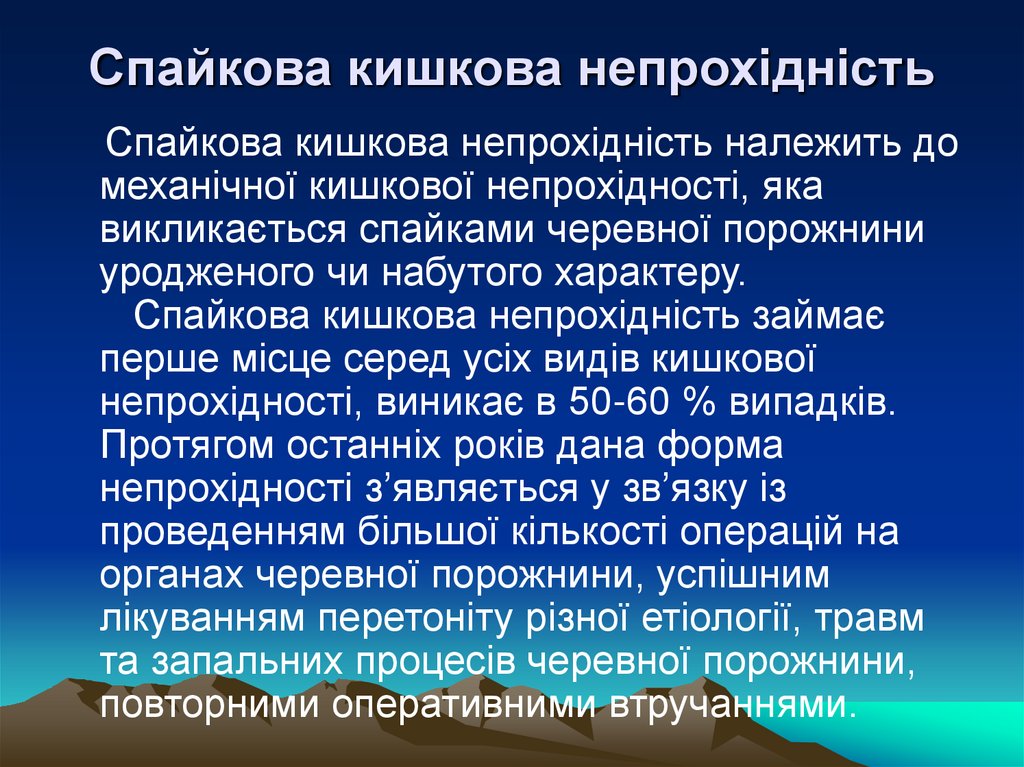 Спайкова кишкова непрохідність

Спайкова кишкова непрохідність належить до механічної кишкової непрохідності, яка викликається спайками черевної порожнини уродженого чи набутого характеру.

Спайкова кишкова непрохідність займає перше місце серед усіх видів кишкової непрохідності, виникає в 50-60 % випадків. Протягом останніх років дана форма непрохідності з’являється у зв’язку із проведенням більшої кількості операцій на органах черевної порожнини, успішним лікуванням перетоніту різної етіології, травм та запальних процесів черевної порожнини, повторними оперативними втручаннями.